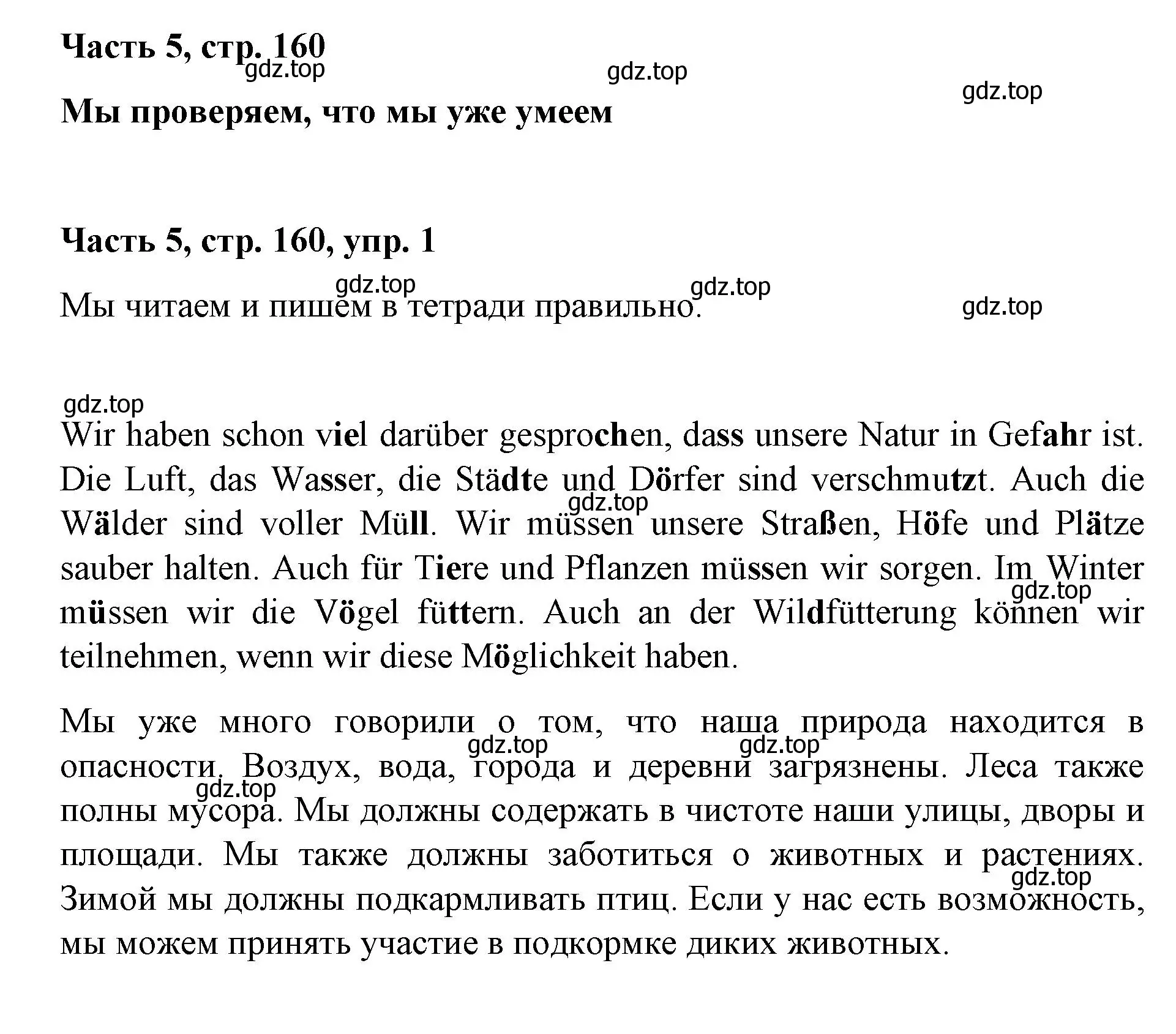 Часть 5, стр. 160

gdz.top gdz.top gdz.top

Мы проверяем, что мы уже умеем

Часть 5, стр. 160, упр. 1

gdz.top gdz.top gdz.top

Мы читаем и пишем в тетради правильно.

gdz.top

Wir haben schon viel darüber gesprochen, dass unsere Natur in Gefahr ist. Die Luft, das Wasser, die Städte und Dörfer sind verschmutzt. Auch die Wälder sind voller Müll. Wir müssen unsere Straßen, Höfe und Plätze sauber halten. Auch für Tiere und Pflanzen müssen wir sorgen. Im Winter müssen wir die Vögel füttern. Auch an der Wildfütterung können wir teilnehmen, wenn wir diese Möglichkeit haben.

gdz.top gdz.top

Мы уже много говорили о том, что наша природа находится в опасности. Воздух, вода, города и деревни загрязнены. Леса также полны мусора. Мы должны содержать в чистоте наши улицы, дворы и площади. Мы также должны заботиться о животных и растениях. Зимой мы должны подкармливать птиц. Если у нас есть возможность, мы можем принять участие в подкормке диких животных.

gdz.top gdz.top gdz.top gdz.top